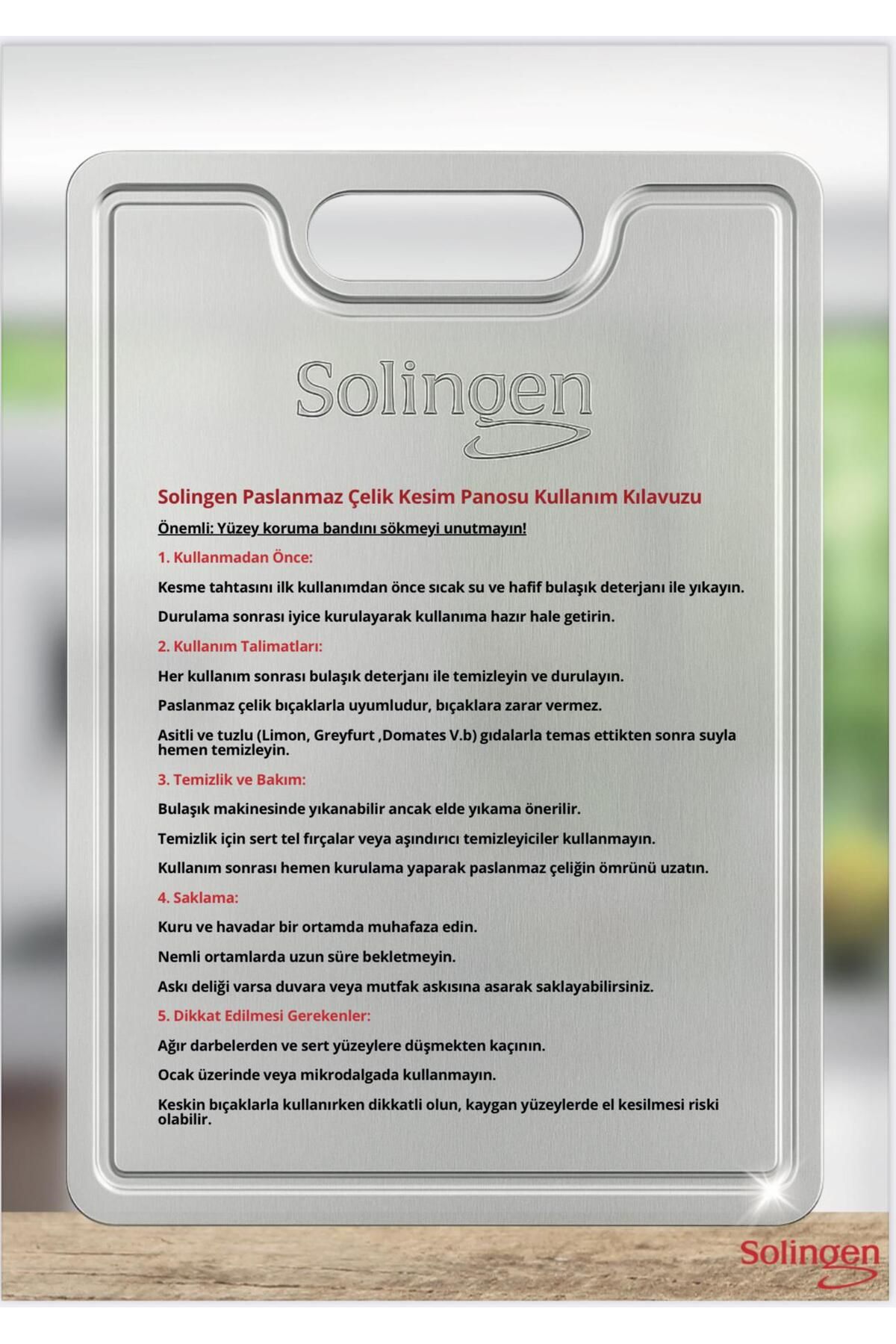 Solingen

Solingen Paslanmaz Çelik Kesim Panosu Kullanım Kılavuzu

Önemli: Yüzey koruma bandını sökmeyi unutmayın!

1. Kullanmadan Önce:

Kesme tahtasını ilk kullanımdan önce sıcak su ve hafif bulaşık deterjanı ile yıkayın.

Durulama sonrası iyice kurulayarak kullanıma hazır hale getirin.

2. Kullanım Talimatları:

Her kullanım sonrası bulaşık deterjanı ile temizleyin ve durulayın.

Paslanmaz çelik bıçaklarla uyumludur, bıçaklara zarar vermez.

Asitli ve tuzlu (Limon, Greyfurt ,Domates V.b) gıdalarla temas ettikten sonra suyla hemen temizleyin.

3. Temizlik ve Bakım:

Bulaşık makinesinde yıkanabilir ancak elde yıkama önerilir.

Temizlik için sert tel fırçalar veya aşındırıcı temizleyiciler kullanmayın.

Kullanım sonrası hemen kurulama yaparak paslanmaz çeliğin ömrünü uzatın.

4. Saklama:

Kuru ve havadar bir ortamda muhafaza edin.

Nemli ortamlarda uzun süre bekletmeyin.

Askı deliği varsa duvara veya mutfak askısına asarak saklayabilirsiniz.

5. Dikkat Edilmesi Gerekenler:

Ağır darbelerden ve sert yüzeylere düşmekten kaçının.

Ocak üzerinde veya mikrodalgada kullanmayın.

Keskin bıçaklarla kullanırken dikkatli olun, kaygan yüzeylerde el kesilmesi riski olabilir.

Solingen